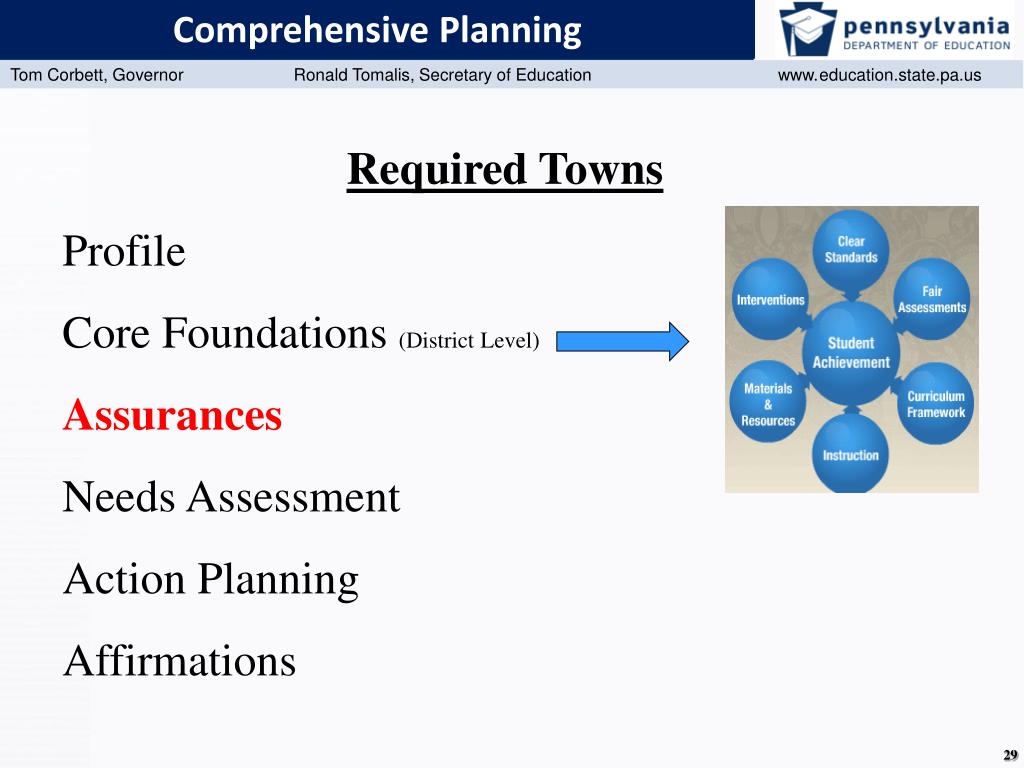 Comprehensive Planning

pennsylvania
DEPARTMENT OF EDUCATION

Tom Corbett, Governor Ronald Tomalis, Secretary of Education www.education.state.pa.us

Required Towns

Profile

Core Foundations (District Level)

Assurances

Needs Assessment

Action Planning

Affirmations

Clear Standards

Fair Assessments

Curriculum Framework

Instruction

Materials & Resources

Interventions

Student Achievement

29